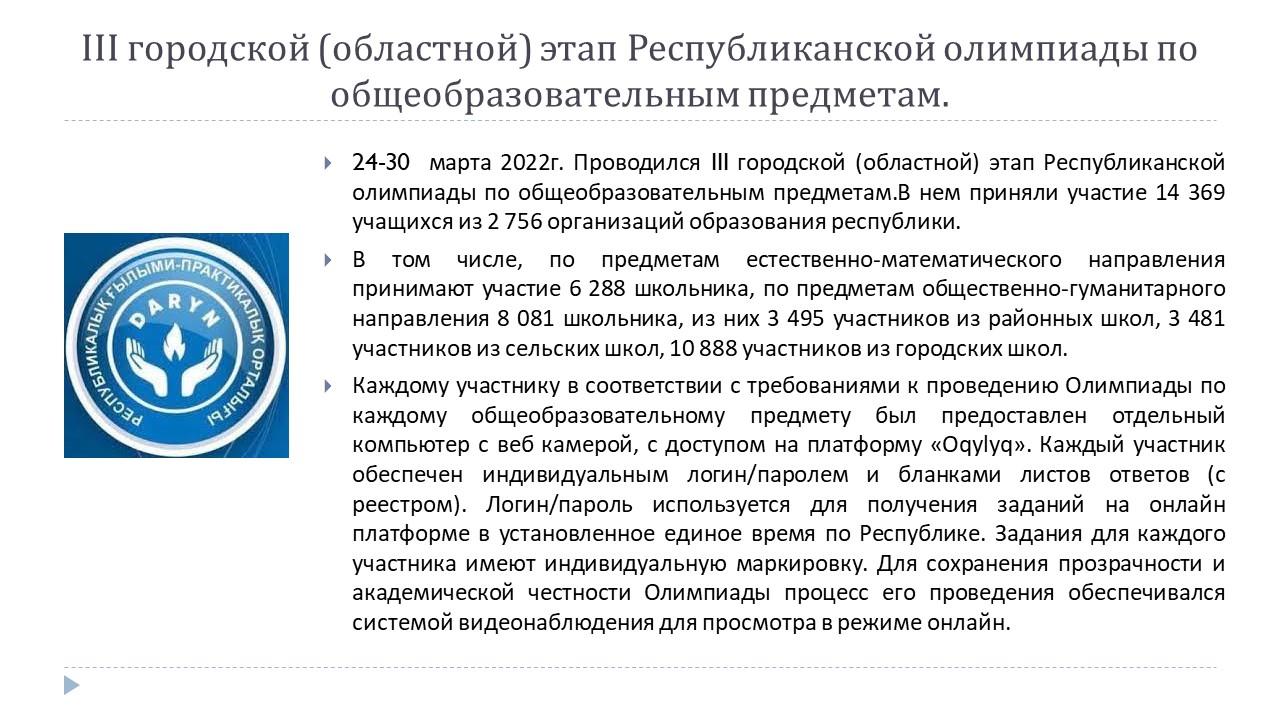 III городской (областной) этап Республиканской олимпиады по общеобразовательным предметам.

РЕСПУБЛИКАЛЫҚ ҒЫЛЫМИ-ПРАКТИКАЛЫҚ ОРТАЛЫҒЫ
DARYN

24-30 марта 2022г. Проводился III городской (областной) этап Республиканской олимпиады по общеобразовательным предметам.В нем приняли участие 14 369 учащихся из 2 756 организаций образования республики.

В том числе, по предметам естественно-математического направления принимают участие 6 288 школьника, по предметам общественно-гуманитарного направления 8 081 школьника, из них 3 495 участников из районных школ, 3 481 участников из сельских школ, 10 888 участников из городских школ.

Каждому участнику в соответствии с требованиями к проведению Олимпиады по каждому общеобразовательному предмету был предоставлен отдельный компьютер с веб камерой, с доступом на платформу «Oqylyq». Каждый участник обеспечен индивидуальным логин/паролем и бланками листов ответов (с реестром). Логин/пароль используется для получения заданий на онлайн платформе в установленное единое время по Республике. Задания для каждого участника имеют индивидуальную маркировку. Для сохранения прозрачности и академической честности Олимпиады процесс его проведения обеспечивался системой видеонаблюдения для просмотра в режиме онлайн.